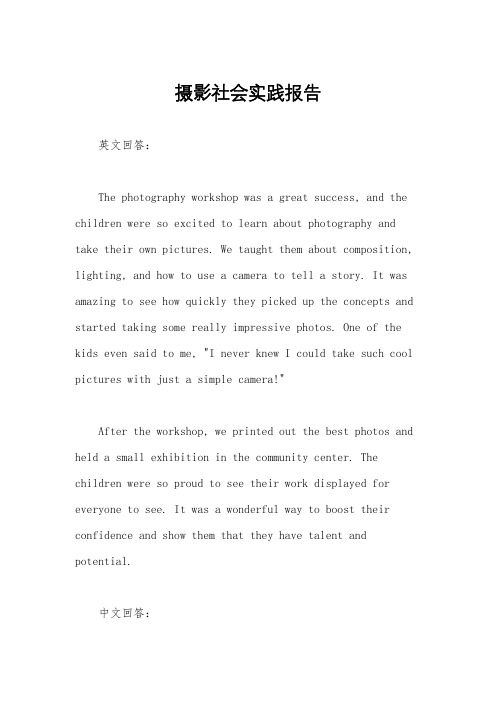 摄影社会实践报告

英文回答：

The photography workshop was a great success, and the children were so excited to learn about photography and take their own pictures. We taught them about composition, lighting, and how to use a camera to tell a story. It was amazing to see how quickly they picked up the concepts and started taking some really impressive photos. One of the kids even said to me, "I never knew I could take such cool pictures with just a simple camera!"

After the workshop, we printed out the best photos and held a small exhibition in the community center. The children were so proud to see their work displayed for everyone to see. It was a wonderful way to boost their confidence and show them that they have talent and potential.

中文回答：